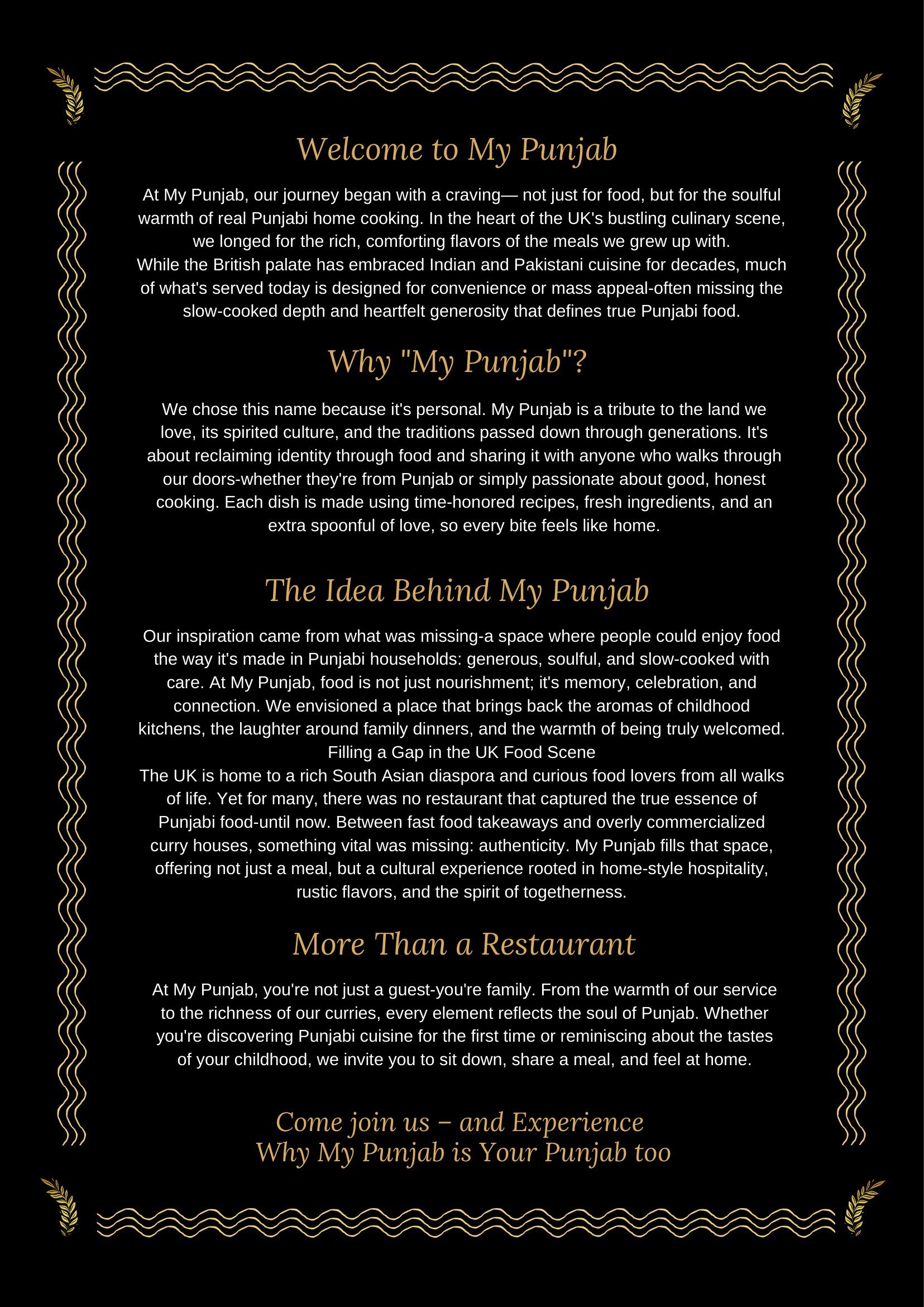 Welcome to My Punjab

At My Punjab, our journey began with a craving— not just for food, but for the soulful warmth of real Punjabi home cooking. In the heart of the UK's bustling culinary scene, we longed for the rich, comforting flavors of the meals we grew up with.

While the British palate has embraced Indian and Pakistani cuisine for decades, much of what's served today is designed for convenience or mass appeal-often missing the slow-cooked depth and heartfelt generosity that defines true Punjabi food.

Why "My Punjab"?

We chose this name because it's personal. My Punjab is a tribute to the land we love, its spirited culture, and the traditions passed down through generations. It's about reclaiming identity through food and sharing it with anyone who walks through our doors-whether they're from Punjab or simply passionate about good, honest cooking. Each dish is made using time-honored recipes, fresh ingredients, and an extra spoonful of love, so every bite feels like home.

The Idea Behind My Punjab

Our inspiration came from what was missing-a space where people could enjoy food the way it's made in Punjabi households: generous, soulful, and slow-cooked with care. At My Punjab, food is not just nourishment; it's memory, celebration, and connection. We envisioned a place that brings back the aromas of childhood kitchens, the laughter around family dinners, and the warmth of being truly welcomed.

Filling a Gap in the UK Food Scene

The UK is home to a rich South Asian diaspora and curious food lovers from all walks of life. Yet for many, there was no restaurant that captured the true essence of Punjabi food-until now. Between fast food takeaways and overly commercialized curry houses, something vital was missing: authenticity. My Punjab fills that space, offering not just a meal, but a cultural experience rooted in home-style hospitality, rustic flavors, and the spirit of togetherness.

More Than a Restaurant

At My Punjab, you're not just a guest-you're family. From the warmth of our service to the richness of our curries, every element reflects the soul of Punjab. Whether you're discovering Punjabi cuisine for the first time or reminiscing about the tastes of your childhood, we invite you to sit down, share a meal, and feel at home.

Come join us – and Experience
Why My Punjab is Your Punjab too